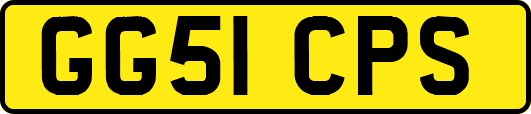 GG51 CPS